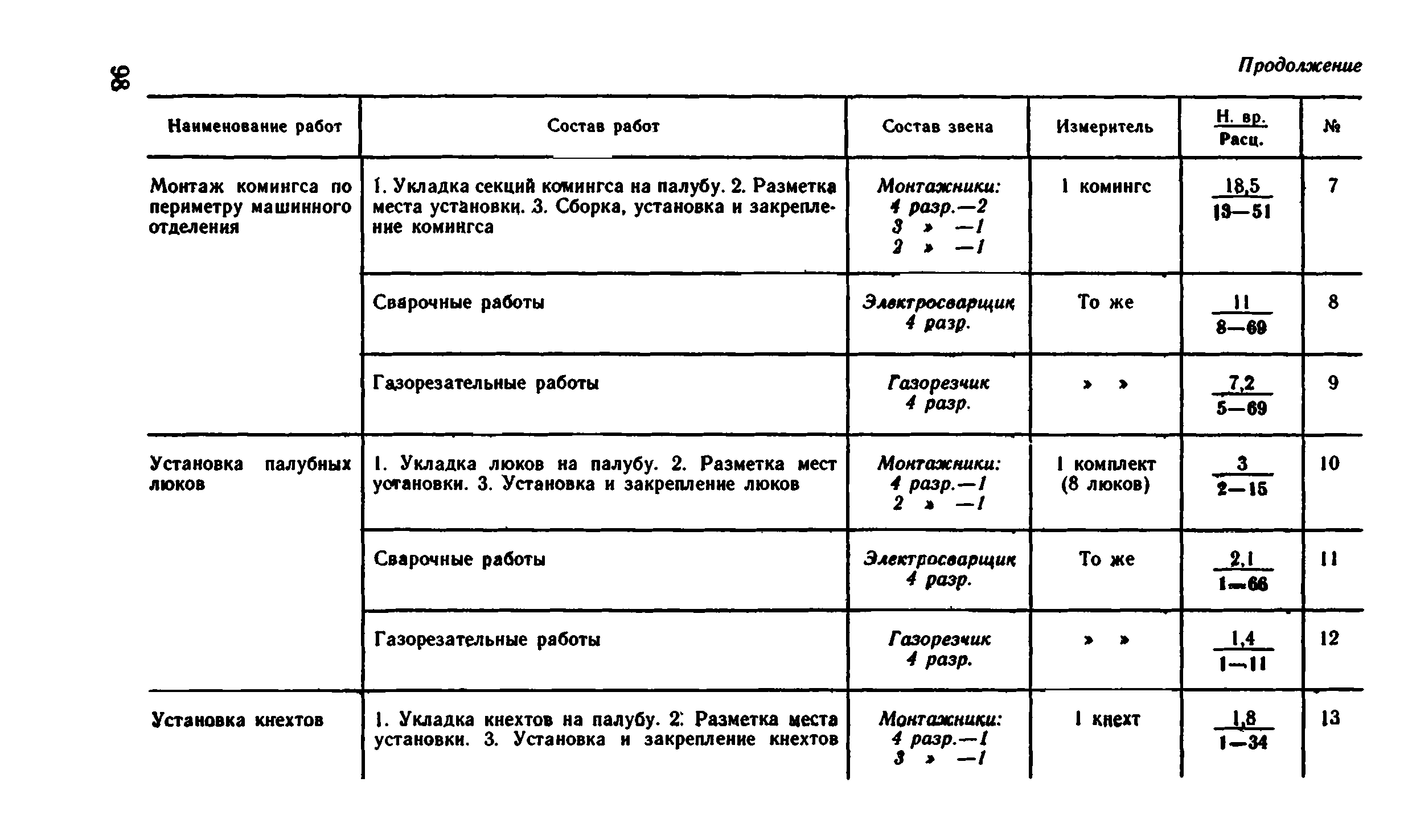 98

Продолжение

| Наименование работ | Состав работ | Состав звена | Измеритель | $\frac{\text{Н. вр.}}{\text{Расц.}}$ | № |
|---|---|---|---|---|---|
| Монтаж комингса по периметру машинного отделения | 1. Укладка секций комингса на палубу. 2. Разметка места установки. 3. Сборка, установка и закрепление комингса | Монтажники: 4 разр.—2 3 » —1 2 » —1 | 1 комингс | $\frac{18,5}{13—51}$ | 7 |
| | Сварочные работы | Электросварщик 4 разр. | То же | $\frac{11}{8—69}$ | 8 |
| | Газорезательные работы | Газорезчик 4 разр. | » » | $\frac{7,2}{5—69}$ | 9 |
| Установка палубных люков | 1. Укладка люков на палубу. 2. Разметка мест установки. 3. Установка и закрепление люков | Монтажники: 4 разр.—1 2 » —1 | 1 комплект (8 люков) | $\frac{3}{2—15}$ | 10 |
| | Сварочные работы | Электросварщик 4 разр. | То же | $\frac{2,1}{1—66}$ | 11 |
| | Газорезательные работы | Газорезчик 4 разр. | » » | $\frac{1,4}{1—11}$ | 12 |
| Установка кнехтов | 1. Укладка кнехтов на палубу. 2. Разметка места установки. 3. Установка и закрепление кнехтов | Монтажники: 4 разр.—1 3 » —1 | 1 кнехт | $\frac{1,8}{1—34}$ | 13 |